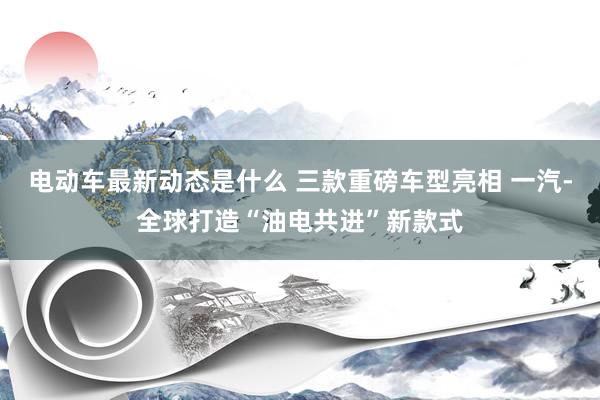 电动车最新动态是什么 三款重磅车型亮相 一汽-全球打造“油电共进”新款式